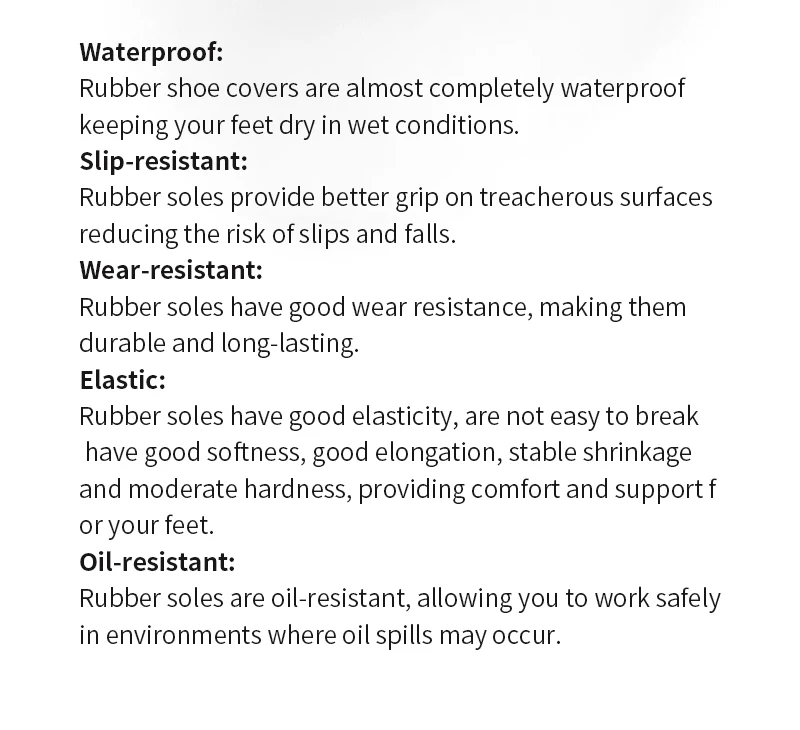 Waterproof:
Rubber shoe covers are almost completely waterproof keeping your feet dry in wet conditions.

Slip-resistant:
Rubber soles provide better grip on treacherous surfaces reducing the risk of slips and falls.

Wear-resistant:
Rubber soles have good wear resistance, making them durable and long-lasting.

Elastic:
Rubber soles have good elasticity, are not easy to break have good softness, good elongation, stable shrinkage and moderate hardness, providing comfort and support f or your feet.

Oil-resistant:
Rubber soles are oil-resistant, allowing you to work safely in environments where oil spills may occur.